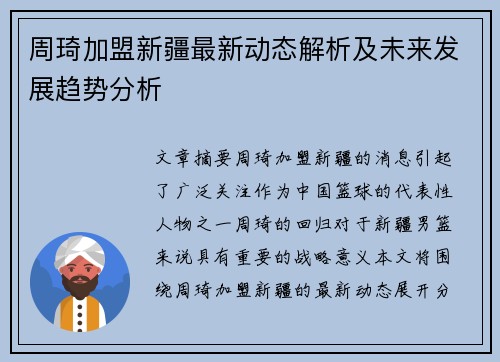 周琦加盟新疆最新动态解析及未来发展趋势分析

文章摘要周琦加盟新疆的消息引起了广泛关注作为中国篮球的代表性人物之一周琦的回归对于新疆男篮来说具有重要的战略意义本文将围绕周琦加盟新疆的最新动态展开分